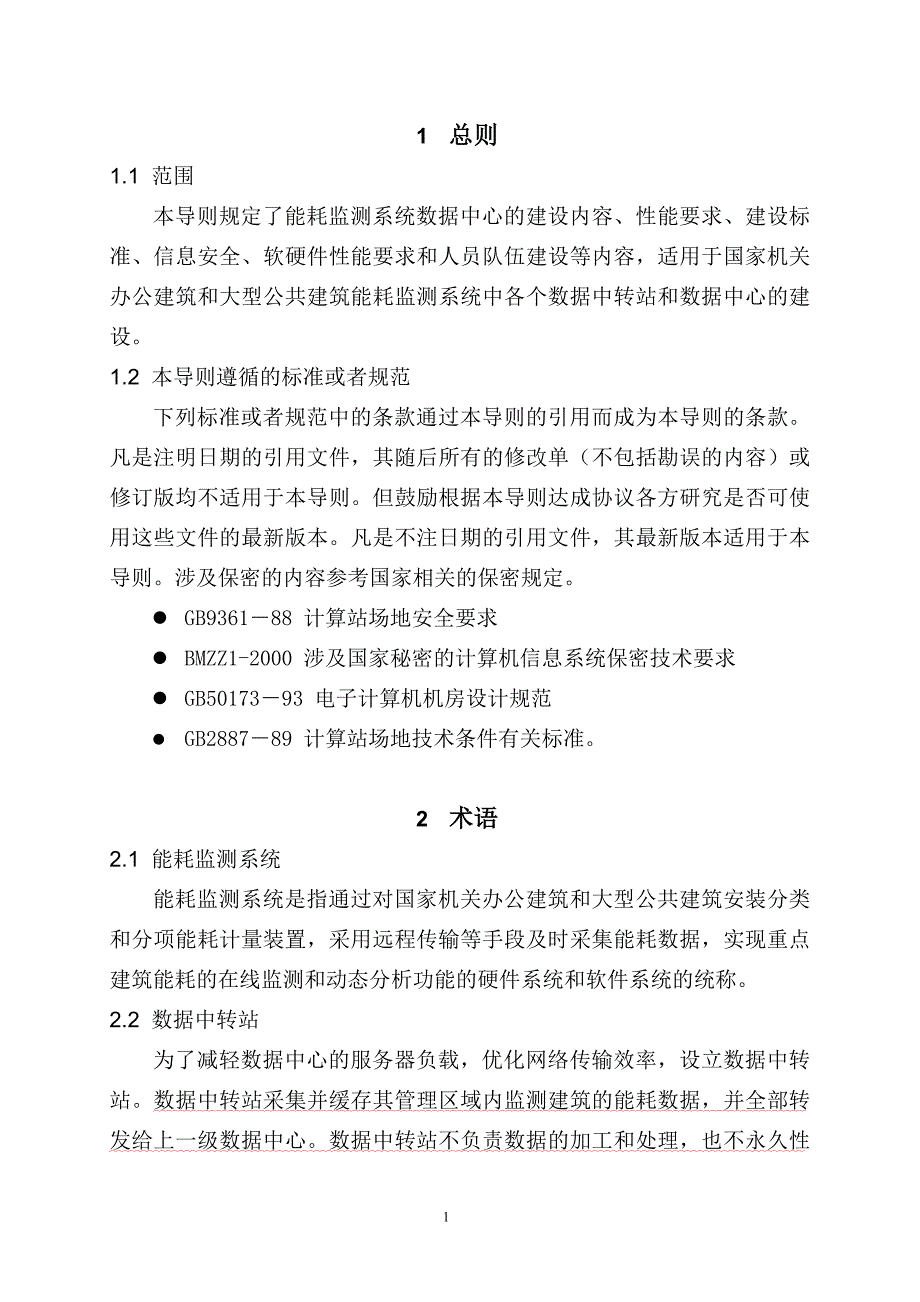 1 总则

1.1 范围

本导则规定了能耗监测系统数据中心的建设内容、性能要求、建设标准、信息安全、软硬件性能要求和人员队伍建设等内容，适用于国家机关办公建筑和大型公共建筑能耗监测系统中各个数据中转站和数据中心的建设。

1.2 本导则遵循的标准或者规范

下列标准或者规范中的条款通过本导则的引用而成为本导则的条款。凡是注明日期的引用文件，其随后所有的修改单（不包括勘误的内容）或修订版均不适用于本导则。但鼓励根据本导则达成协议各方研究是否可使用这些文件的最新版本。凡是不注日期的引用文件，其最新版本适用于本导则。涉及保密的内容参考国家相关的保密规定。

● GB9361－88 计算站场地安全要求

● BMZZ1-2000 涉及国家秘密的计算机信息系统保密技术要求

● GB50173－93 电子计算机机房设计规范

● GB2887－89 计算站场地技术条件有关标准。

2 术语

2.1 能耗监测系统

能耗监测系统是指通过对国家机关办公建筑和大型公共建筑安装分类和分项能耗计量装置，采用远程传输等手段及时采集能耗数据，实现重点建筑能耗的在线监测和动态分析功能的硬件系统和软件系统的统称。

2.2 数据中转站

为了减轻数据中心的服务器负载，优化网络传输效率，设立数据中转站。数据中转站采集并缓存其管理区域内监测建筑的能耗数据，并全部转发给上一级数据中心。数据中转站不负责数据的加工和处理，也不永久性

1